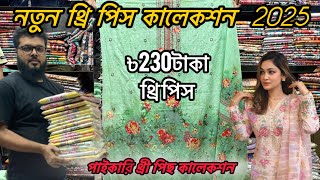 নতুন থ্রি পিস কালেকশন 2025

৳230টাকা থ্রিপিস

পাইকারি থ্রী পিছ কালেকশন